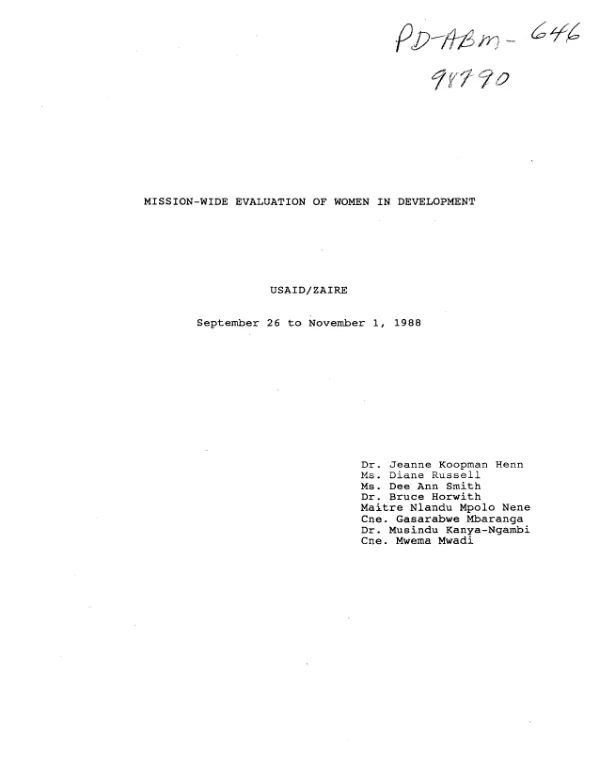 PD-ABM-646
98790

MISSION-WIDE EVALUATION OF WOMEN IN DEVELOPMENT

USAID/ZAIRE

September 26 to November 1, 1988

Dr. Jeanne Koopman Henn
Ms. Diane Russell
Ms. Dee Ann Smith
Dr. Bruce Horwith
Maitre Nlandu Mpolo Nene
Cne. Gasarabwe Mbaranga
Dr. Musindu Kanya-Ngambi
Cne. Mwema Mwadi